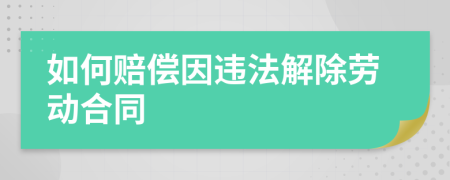 如何赔偿因违法解除劳动合同